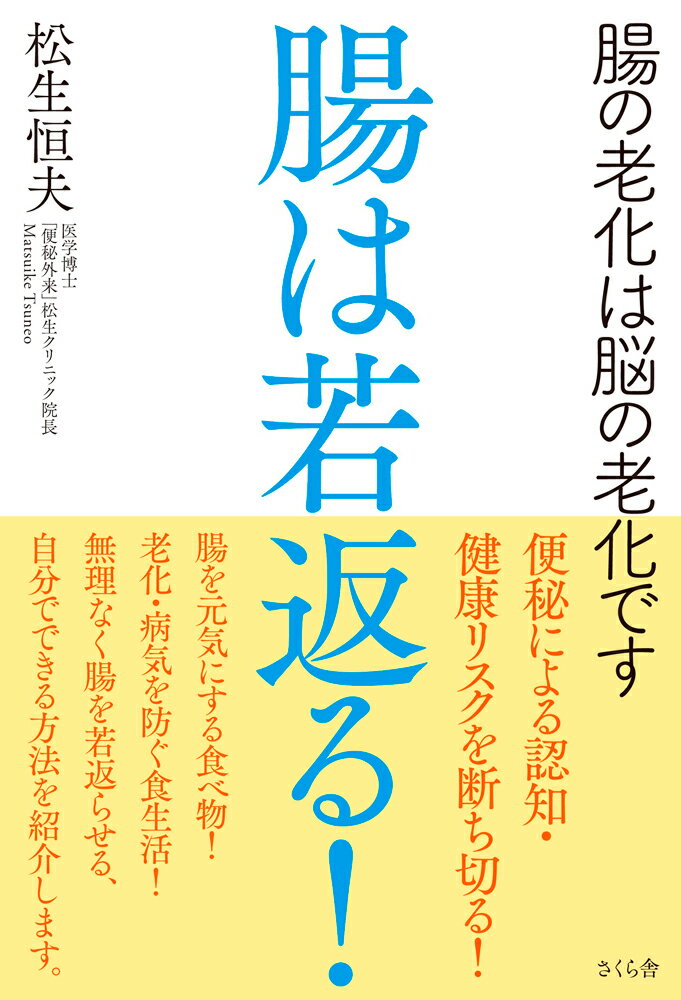 腸の老化は脳の老化です

腸は若返る!

松生恒夫

医学博士
「便秘外来」松生クリニック院長
Matsuike Tsuneo

便秘による認知・健康リスクを断ち切る!

腸を元気にする食べ物!
老化・病気を防ぐ食生活!
無理なく腸を若返らせる、
自分でできる方法を紹介します。

さくら舎